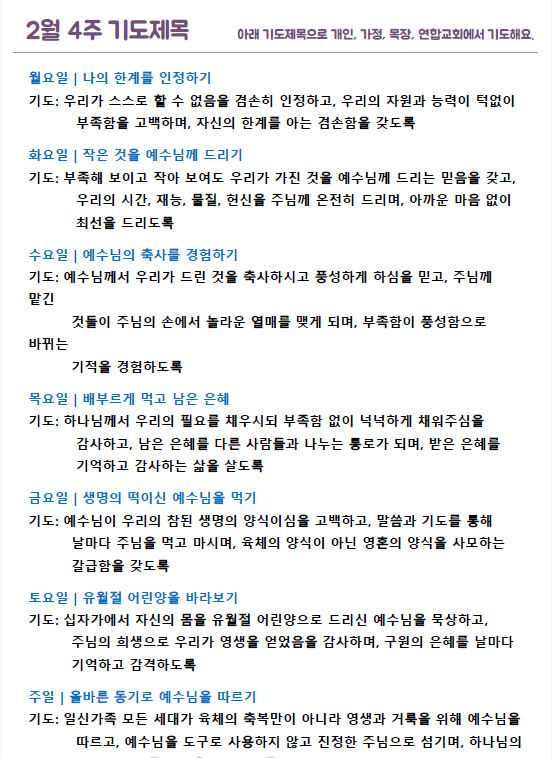 2월 4주 기도제목

아래 기도제목으로 개인, 가정, 목장, 연합교회에서 기도해요.

월요일 | 나의 한계를 인정하기

기도: 우리가 스스로 할 수 없음을 겸손히 인정하고, 우리의 자원과 능력이 턱없이 부족함을 고백하며, 자신의 한계를 아는 겸손함을 갖도록

화요일 | 작은 것을 예수님께 드리기

기도: 부족해 보이고 작아 보여도 우리가 가진 것을 예수님께 드리는 믿음을 갖고, 우리의 시간, 재능, 물질, 헌신을 주님께 온전히 드리며, 아까운 마음 없이 최선을 드리도록

수요일 | 예수님의 축사를 경험하기

기도: 예수님께서 우리가 드린 것을 축사하시고 풍성하게 하심을 믿고, 주님께 맡긴

것들이 주님의 손에서 놀라운 열매를 맺게 되며, 부족함이 풍성함으로 바뀌는

기적을 경험하도록

목요일 | 배부르게 먹고 남은 은혜

기도: 하나님께서 우리의 필요를 채우시되 부족함 없이 넉넉하게 채워주심을 감사하고, 남은 은혜를 다른 사람들과 나누는 통로가 되며, 받은 은혜를 기억하고 감사하는 삶을 살도록

금요일 | 생명의 떡이신 예수님을 먹기

기도: 예수님이 우리의 참된 생명의 양식이심을 고백하고, 말씀과 기도를 통해 날마다 주님을 먹고 마시며, 육체의 양식이 아닌 영혼의 양식을 사모하는 갈급함을 갖도록

토요일 | 유월절 어린양을 바라보기

기도: 십자가에서 자신의 몸을 유월절 어린양으로 드리신 예수님을 묵상하고, 주님의 희생으로 우리가 영생을 얻었음을 감사하며, 구원의 은혜를 날마다 기억하고 감격하도록

주일 | 올바른 동기로 예수님을 따르기

기도: 일신가족 모든 세대가 육체의 축복만이 아니라 영생과 거룩을 위해 예수님을 따르고, 예수님을 도구로 사용하지 않고 진정한 주님으로 섬기며, 하나님의